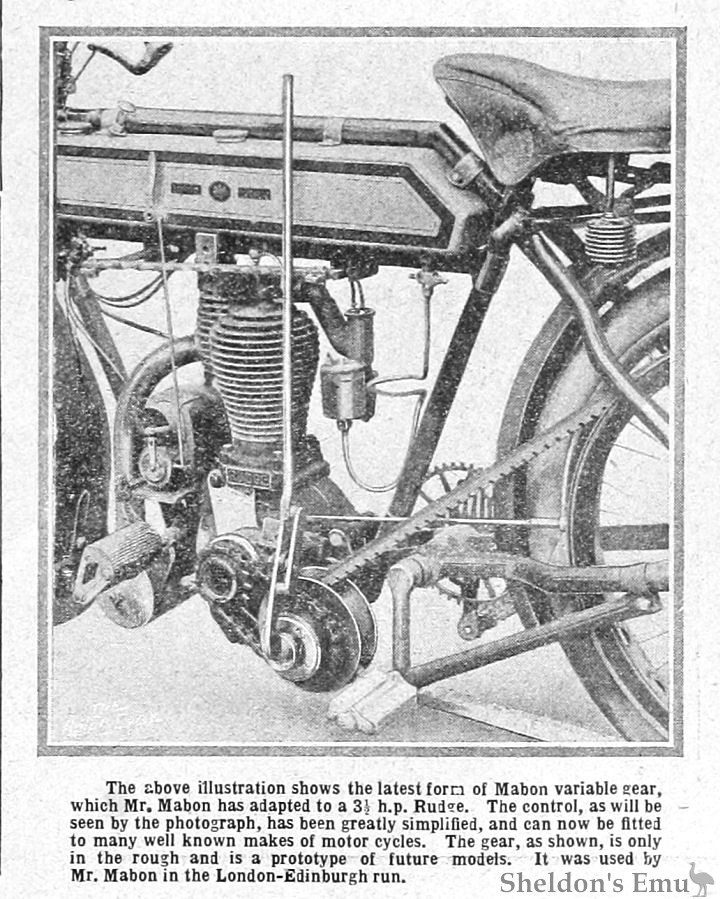 The above illustration shows the latest form of Mabon variable gear, which Mr. Mabon has adapted to a $3\frac{1}{2}$ h.p. Rudge. The control, as will be seen by the photograph, has been greatly simplified, and can now be fitted to many well known makes of motor cycles. The gear, as shown, is only in the rough and is a prototype of future models. It was used by Mr. Mabon in the London-Edinburgh run.

Sheldon's Emu